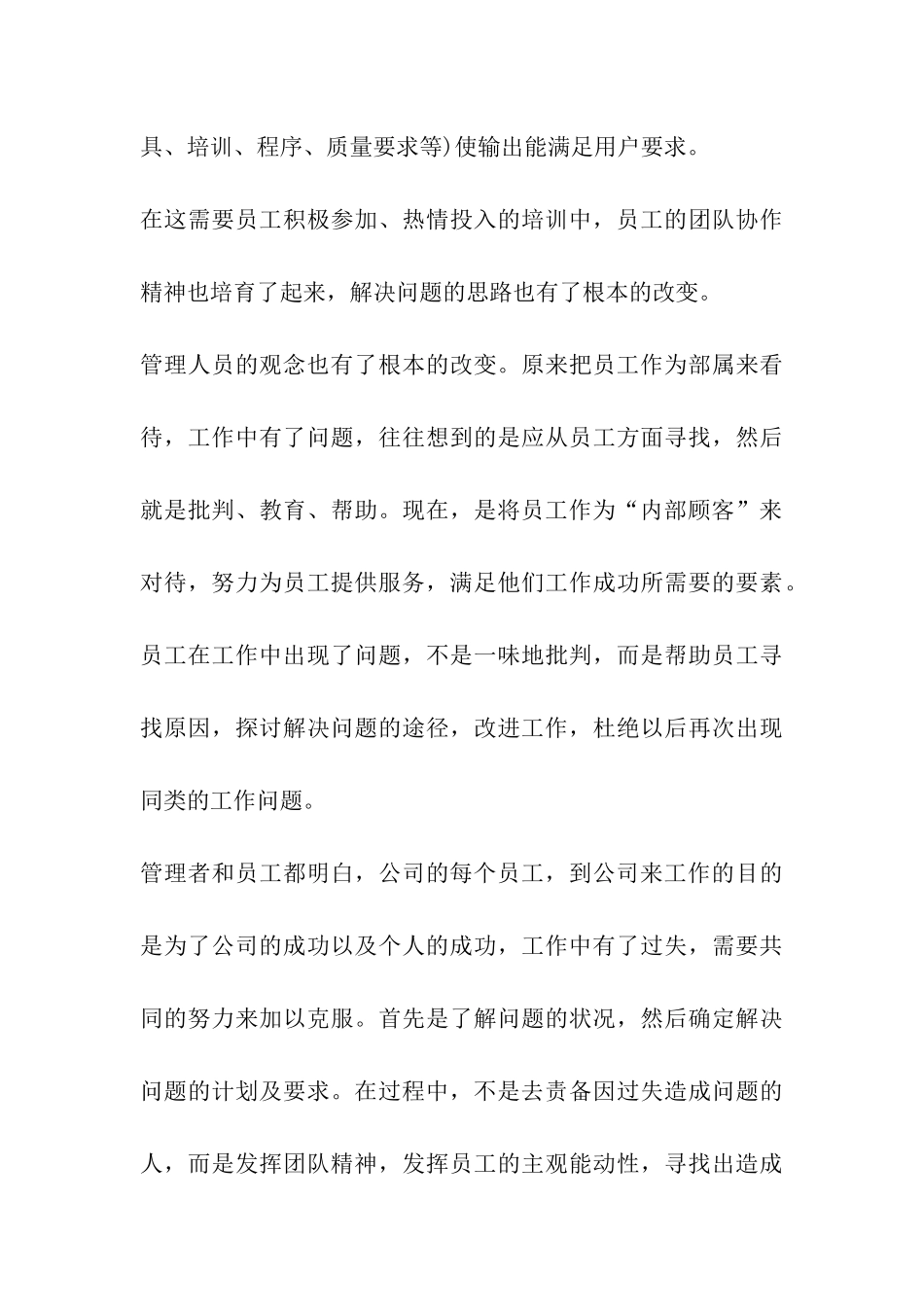 具、培训、程序、质量要求等)使输出能满足用户要求。

在这需要员工积极参加、热情投入的培训中，员工的团队协作精神也培育了起来，解决问题的思路也有了根本的改变。

管理人员的观念也有了根本的改变。原来把员工作为部属来看待，工作中有了问题，往往想到的是应从员工方面寻找，然后就是批判、教育、帮助。现在，是将员工作为“内部顾客”来对待，努力为员工提供服务，满足他们工作成功所需要的要素。员工在工作中出现了问题，不是一味地批判，而是帮助员工寻找原因，探讨解决问题的途径，改进工作，杜绝以后再次出现同类的工作问题。

管理者和员工都明白，公司的每个员工，到公司来工作的目的是为了公司的成功以及个人的成功，工作中有了过失，需要共同的努力来加以克服。首先是了解问题的状况，然后确定解决问题的计划及要求。在过程中，不是去责备因过失造成问题的人，而是发挥团队精神，发挥员工的主观能动性，寻找出造成